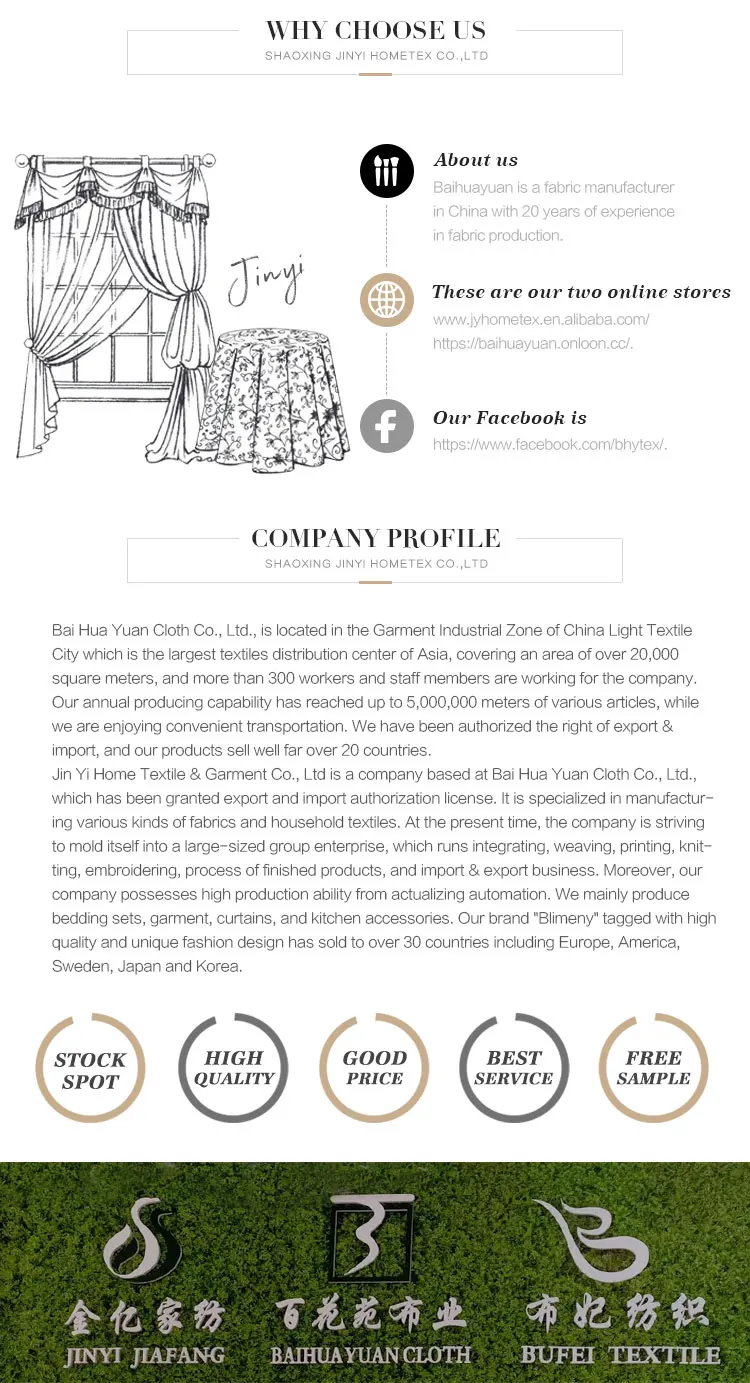 WHY CHOOSE US
SHAOXING JINYI HOMETEX CO.,LTD

Jinyi

About us
Baihuayuan is a fabric manufacturer in China with 20 years of experience in fabric production.

These are our two online stores
www.jyhometex.en.alibaba.com/
https://baihuayuan.onloon.cc/.

Our Facebook is
https://www.facebook.com/bhytex/.

COMPANY PROFILE
SHAOXING JINYI HOMETEX CO.,LTD

Bai Hua Yuan Cloth Co., Ltd., is located in the Garment Industrial Zone of China Light Textile City which is the largest textiles distribution center of Asia, covering an area of over 20,000 square meters, and more than 300 workers and staff members are working for the company. Our annual producing capability has reached up to 5,000,000 meters of various articles, while we are enjoying convenient transportation. We have been authorized the right of export & import, and our products sell well far over 20 countries.
Jin Yi Home Textile & Garment Co., Ltd is a company based at Bai Hua Yuan Cloth Co., Ltd., which has been granted export and import authorization license. It is specialized in manufacturing various kinds of fabrics and household textiles. At the present time, the company is striving to mold itself into a large-sized group enterprise, which runs integrating, weaving, printing, knitting, embroidering, process of finished products, and import & export business. Moreover, our company possesses high production ability from actualizing automation. We mainly produce bedding sets, garment, curtains, and kitchen accessories. Our brand "Blimeny" tagged with high quality and unique fashion design has sold to over 30 countries including Europe, America, Sweden, Japan and Korea.

STOCK SPOT
HIGH QUALITY
GOOD PRICE
BEST SERVICE
FREE SAMPLE

金亿家纺
JINYI JIAFANG
百花苑布业
BAIHUAYUAN CLOTH
布妃纺织
BUFEI TEXTILE